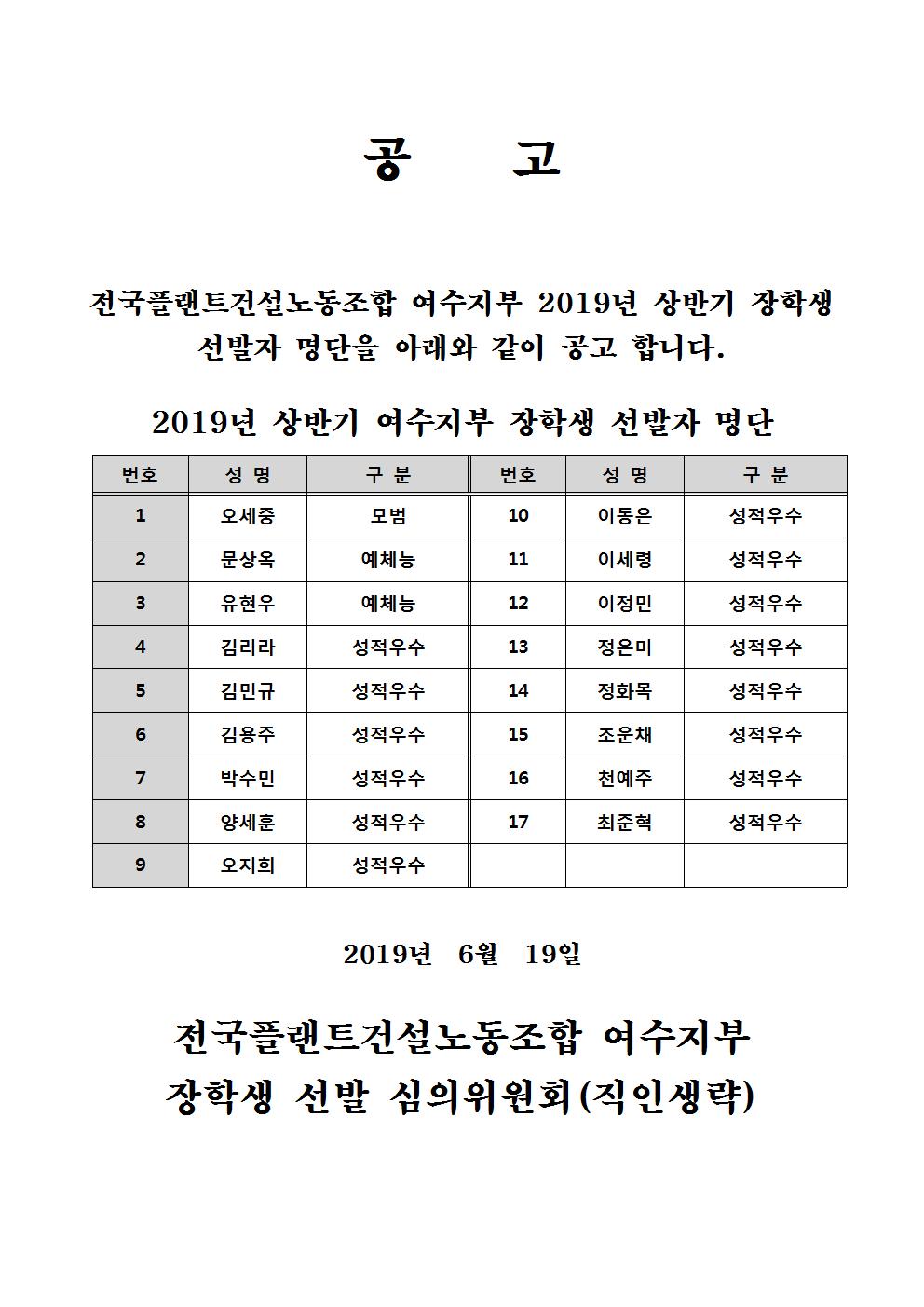 공 고

전국플랜트건설노동조합 여수지부 2019년 상반기 장학생 선발자 명단을 아래와 같이 공고 합니다.

2019년 상반기 여수지부 장학생 선발자 명단

| 번호 | 성 명 | 구 분 | 번호 | 성 명 | 구 분 |
|---|---|---|---|---|---|
| 1 | 오세중 | 모범 | 10 | 이동은 | 성적우수 |
| 2 | 문상옥 | 예체능 | 11 | 이세령 | 성적우수 |
| 3 | 유현우 | 예체능 | 12 | 이정민 | 성적우수 |
| 4 | 김리라 | 성적우수 | 13 | 정은미 | 성적우수 |
| 5 | 김민규 | 성적우수 | 14 | 정화목 | 성적우수 |
| 6 | 김용주 | 성적우수 | 15 | 조운채 | 성적우수 |
| 7 | 박수민 | 성적우수 | 16 | 천예주 | 성적우수 |
| 8 | 양세훈 | 성적우수 | 17 | 최준혁 | 성적우수 |
| 9 | 오지희 | 성적우수 | | | |

2019년 6월 19일

전국플랜트건설노동조합 여수지부
장학생 선발 심의위원회(직인생략)